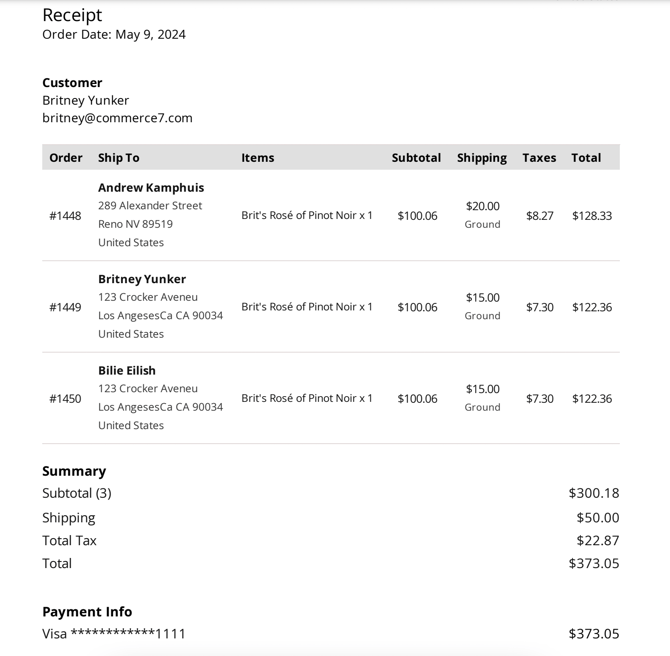 Receipt
Order Date: May 9, 2024

Customer
Britney Yunker
britney@commerce7.com

| Order | Ship To | Items | Subtotal | Shipping | Taxes | Total |
|---|---|---|---|---|---|---|
| #1448 | Andrew Kamphuis 289 Alexander Street Reno NV 89519 United States | Brit's Rosé of Pinot Noir x 1 | $100.06 | $20.00 Ground | $8.27 | $128.33 |
| #1449 | Britney Yunker 123 Crocker Aveneu Los AngesesCa CA 90034 United States | Brit's Rosé of Pinot Noir x 1 | $100.06 | $15.00 Ground | $7.30 | $122.36 |
| #1450 | Bilie Eilish 123 Crocker Aveneu Los AngesesCa CA 90034 United States | Brit's Rosé of Pinot Noir x 1 | $100.06 | $15.00 Ground | $7.30 | $122.36 |

Summary
Subtotal (3) $300.18
Shipping $50.00
Total Tax $22.87
Total $373.05

Payment Info
Visa ************1111 $373.05